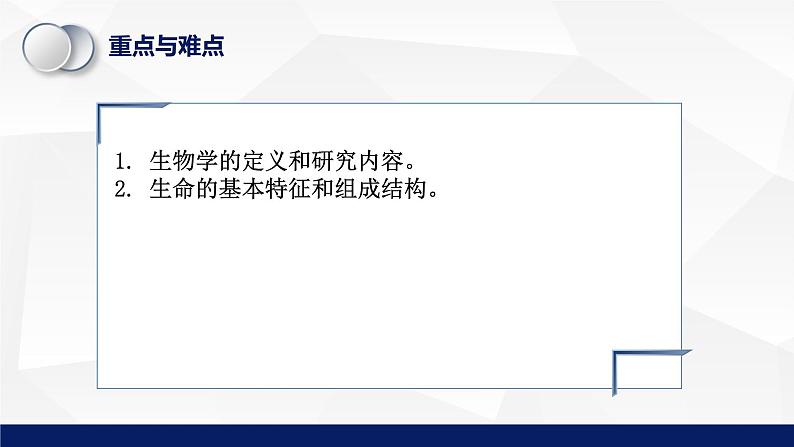 重点与难点

1. 生物学的定义和研究内容。
2. 生命的基本特征和组成结构。